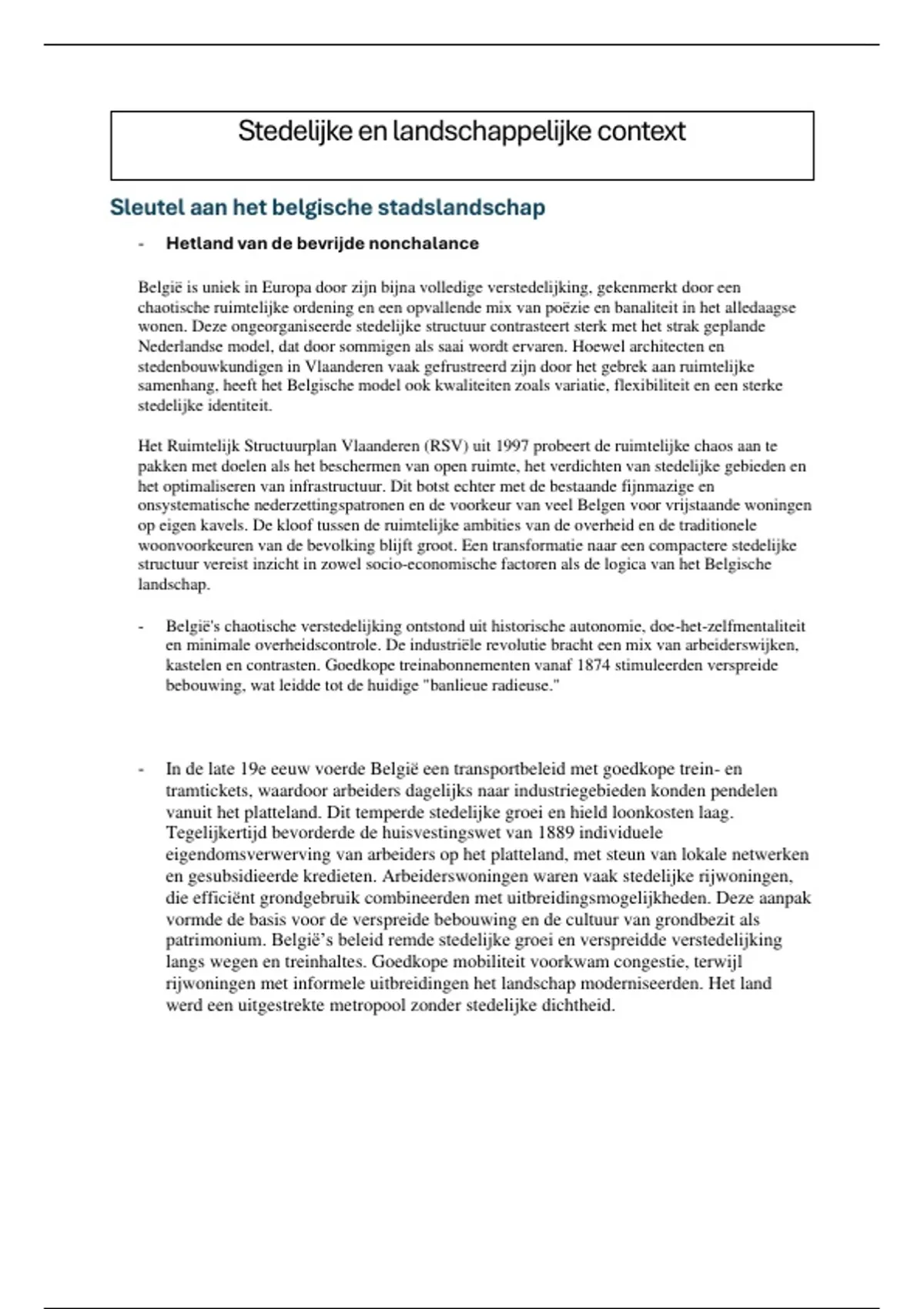 Stedelijke en landschappelijke context

Sleutel aan het belgische stadslandschap

- Hetland van de bevrijde nonchalance

België is uniek in Europa door zijn bijna volledige verstedelijking, gekenmerkt door een chaotische ruimtelijke ordening en een opvallende mix van poëzie en banaliteit in het alledaagse wonen. Deze ongeorganiseerde stedelijke structuur contrasteert sterk met het strak geplande Nederlandse model, dat door sommigen als saai wordt ervaren. Hoewel architecten en stedenbouwkundigen in Vlaanderen vaak gefrustreerd zijn door het gebrek aan ruimtelijke samenhang, heeft het Belgische model ook kwaliteiten zoals variatie, flexibiliteit en een sterke stedelijke identiteit.

Het Ruimtelijk Structuurplan Vlaanderen (RSV) uit 1997 probeert de ruimtelijke chaos aan te pakken met doelen als het beschermen van open ruimte, het verdichten van stedelijke gebieden en het optimaliseren van infrastructuur. Dit botst echter met de bestaande fijnmazige en onsystematische nederzettingspatronen en de voorkeur van veel Belgen voor vrijstaande woningen op eigen kavels. De kloof tussen de ruimtelijke ambities van de overheid en de traditionele woonvoorkeuren van de bevolking blijft groot. Een transformatie naar een compactere stedelijke structuur vereist inzicht in zowel socio-economische factoren als de logica van het Belgische landschap.

- België's chaotische verstedelijking ontstond uit historische autonomie, doe-het-zelfmentaliteit en minimale overheidscontrole. De industriële revolutie bracht een mix van arbeiderswijken, kastelen en contrasten. Goedkope treinabonnementen vanaf 1874 stimuleerden verspreide bebouwing, wat leidde tot de huidige "banlieue radieuse."

- In de late 19e eeuw voerde België een transportbeleid met goedkope trein- en tramtickets, waardoor arbeiders dagelijks naar industriegebieden konden pendelen vanuit het platteland. Dit temperde stedelijke groei en hield loonkosten laag. Tegelijkertijd bevorderde de huisvestingswet van 1889 individuele eigendomsverwerving van arbeiders op het platteland, met steun van lokale netwerken en gesubsidieerde kredieten. Arbeiderswoningen waren vaak stedelijke rijwoningen, die efficiënt grondgebruik combineerden met uitbreidingsmogelijkheden. Deze aanpak vormde de basis voor de verspreide bebouwing en de cultuur van grondbezit als patrimonium. België's beleid remde stedelijke groei en verspreidde verstedelijking langs wegen en treinhaltes. Goedkope mobiliteit voorkwam congestie, terwijl rijwoningen met informele uitbreidingen het landschap moderniseerden. Het land werd een uitgestrekte metropool zonder stedelijke dichtheid.